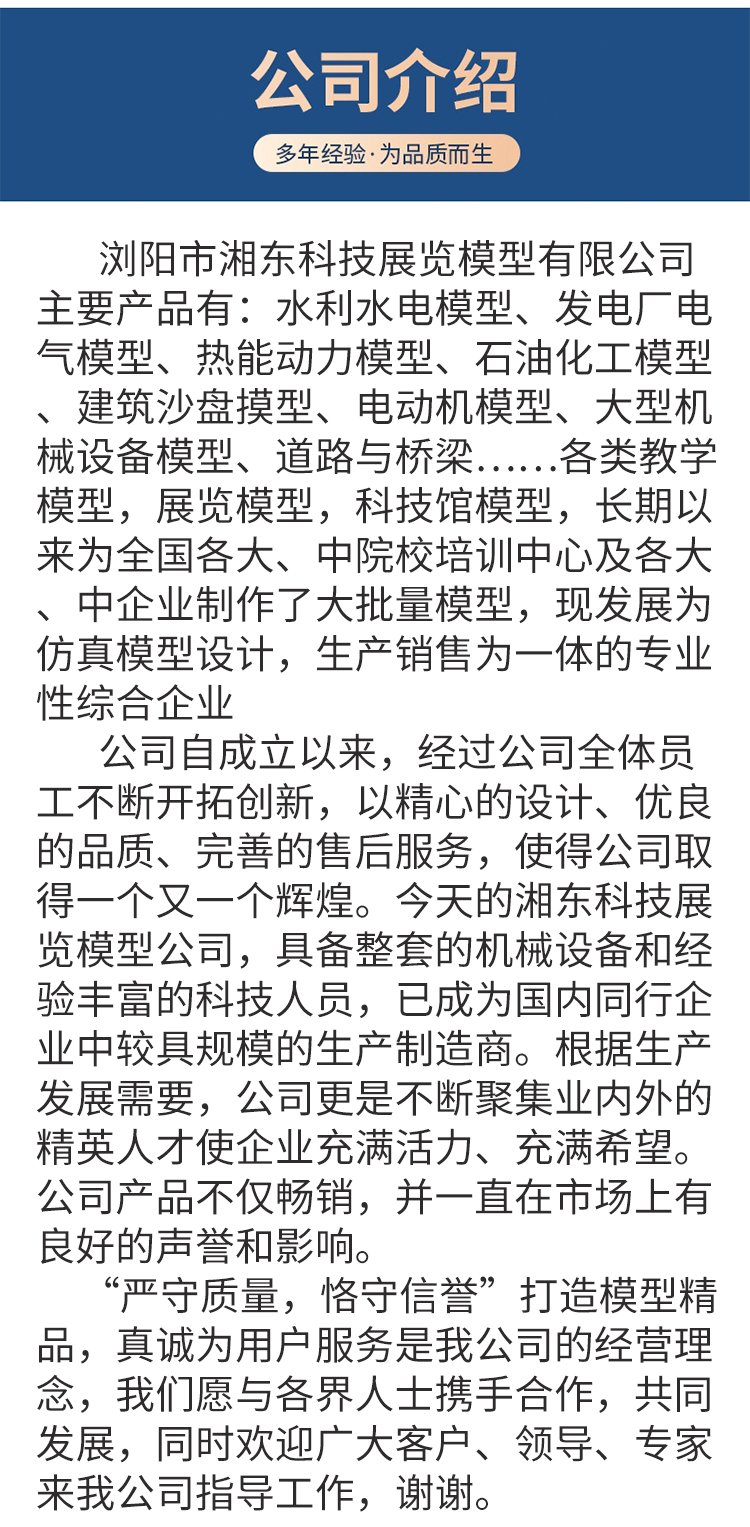 公司介绍

多年经验·为品质而生

浏阳市湘东科技展览模型有限公司主要产品有：水利水电模型、发电厂电气模型、热能动力模型、石油化工模型、建筑沙盘摸型、电动机模型、大型机械设备模型、道路与桥梁……各类教学模型，展览模型，科技馆模型，长期以来为全国各大、中院校培训中心及各大、中企业制作了大批量模型，现发展为仿真模型设计，生产销售为一体的专业性综合企业

公司自成立以来，经过公司全体员工不断开拓创新，以精心的设计、优良的品质、完善的售后服务，使得公司取得一个又一个辉煌。今天的湘东科技展览模型公司，具备整套的机械设备和经验丰富的科技人员，已成为国内同行企业中较具规模的生产制造商。根据生产发展需要，公司更是不断聚集业内外的精英人才使企业充满活力、充满希望。公司产品不仅畅销，并一直在市场上有良好的声誉和影响。

“严守质量，恪守信誉”打造模型精品，真诚为用户服务是我公司的经营理念，我们愿与各界人士携手合作，共同发展，同时欢迎广大客户、领导、专家来我公司指导工作，谢谢。